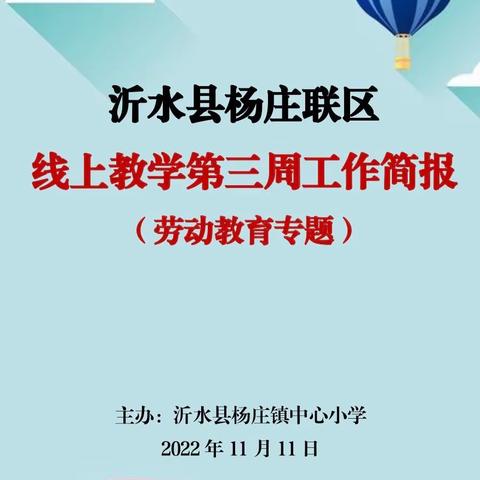 沂水县杨庄联区

线上教学第三周工作简报

（劳动教育专题）

主办：沂水县杨庄镇中心小学

2022 年 11 月 11 日